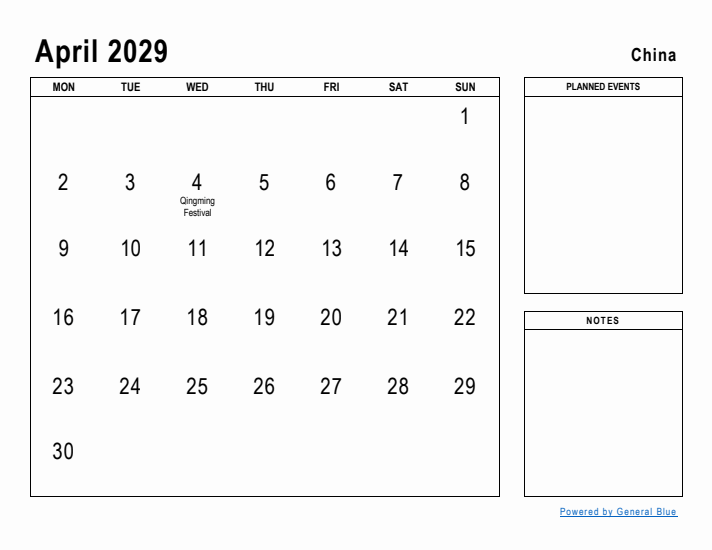 April 2029

China

| MON | TUE | WED | THU | FRI | SAT | SUN |
|---|---|---|---|---|---|---|
| | | | | | | 1 |
| 2 | 3 | 4 Qingming Festival | 5 | 6 | 7 | 8 |
| 9 | 10 | 11 | 12 | 13 | 14 | 15 |
| 16 | 17 | 18 | 19 | 20 | 21 | 22 |
| 23 | 24 | 25 | 26 | 27 | 28 | 29 |
| 30 | | | | | | |

PLANNED EVENTS

NOTES

Powered by General Blue